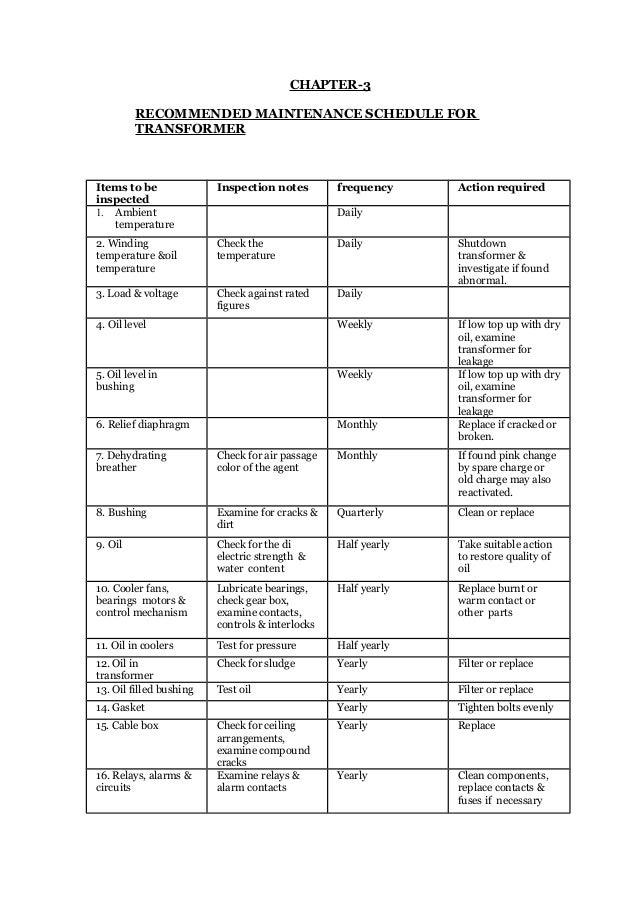 CHAPTER-3

RECOMMENDED MAINTENANCE SCHEDULE FOR TRANSFORMER

| Items to be inspected | Inspection notes | frequency | Action required |
|---|---|---|---|
| 1. Ambient temperature | | Daily | |
| 2. Winding temperature &oil temperature | Check the temperature | Daily | Shutdown transformer & investigate if found abnormal. |
| 3. Load & voltage | Check against rated figures | Daily | |
| 4. Oil level | | Weekly | If low top up with dry oil, examine transformer for leakage |
| 5. Oil level in bushing | | Weekly | If low top up with dry oil, examine transformer for leakage |
| 6. Relief diaphragm | | Monthly | Replace if cracked or broken. |
| 7. Dehydrating breather | Check for air passage color of the agent | Monthly | If found pink change by spare charge or old charge may also reactivated. |
| 8. Bushing | Examine for cracks & dirt | Quarterly | Clean or replace |
| 9. Oil | Check for the di electric strength & water content | Half yearly | Take suitable action to restore quality of oil |
| 10. Cooler fans, bearings motors & control mechanism | Lubricate bearings, check gear box, examine contacts, controls & interlocks | Half yearly | Replace burnt or warm contact or other parts |
| 11. Oil in coolers | Test for pressure | Half yearly | |
| 12. Oil in transformer | Check for sludge | Yearly | Filter or replace |
| 13. Oil filled bushing | Test oil | Yearly | Filter or replace |
| 14. Gasket | | Yearly | Tighten bolts evenly |
| 15. Cable box | Check for ceiling arrangements, examine compound cracks | Yearly | Replace |
| 16. Relays, alarms & circuits | Examine relays & alarm contacts | Yearly | Clean components, replace contacts & fuses if necessary |